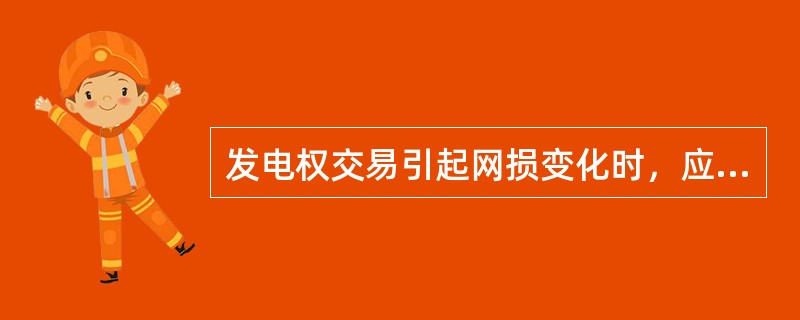 发电权交易引起网损变化时，应...